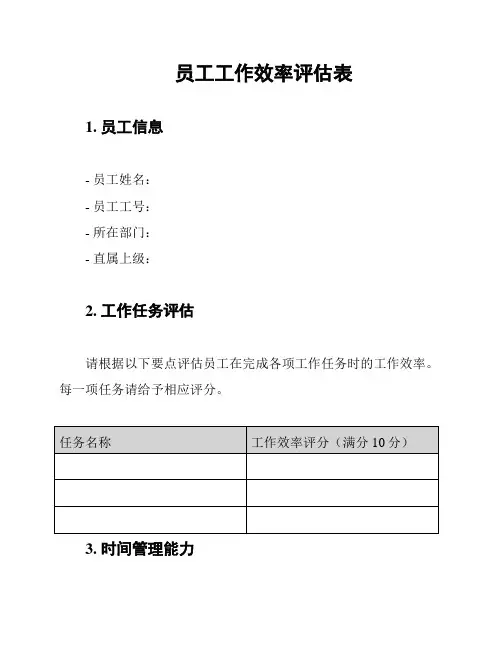 员工工作效率评估表

1. 员工信息

- 员工姓名：
- 员工工号：
- 所在部门：
- 直属上级：

2. 工作任务评估

请根据以下要点评估员工在完成各项工作任务时的工作效率。每一项任务请给予相应评分。

| 任务名称 | 工作效率评分（满分 10 分） |
|---|---|
| | |
| | |
| | |

3. 时间管理能力